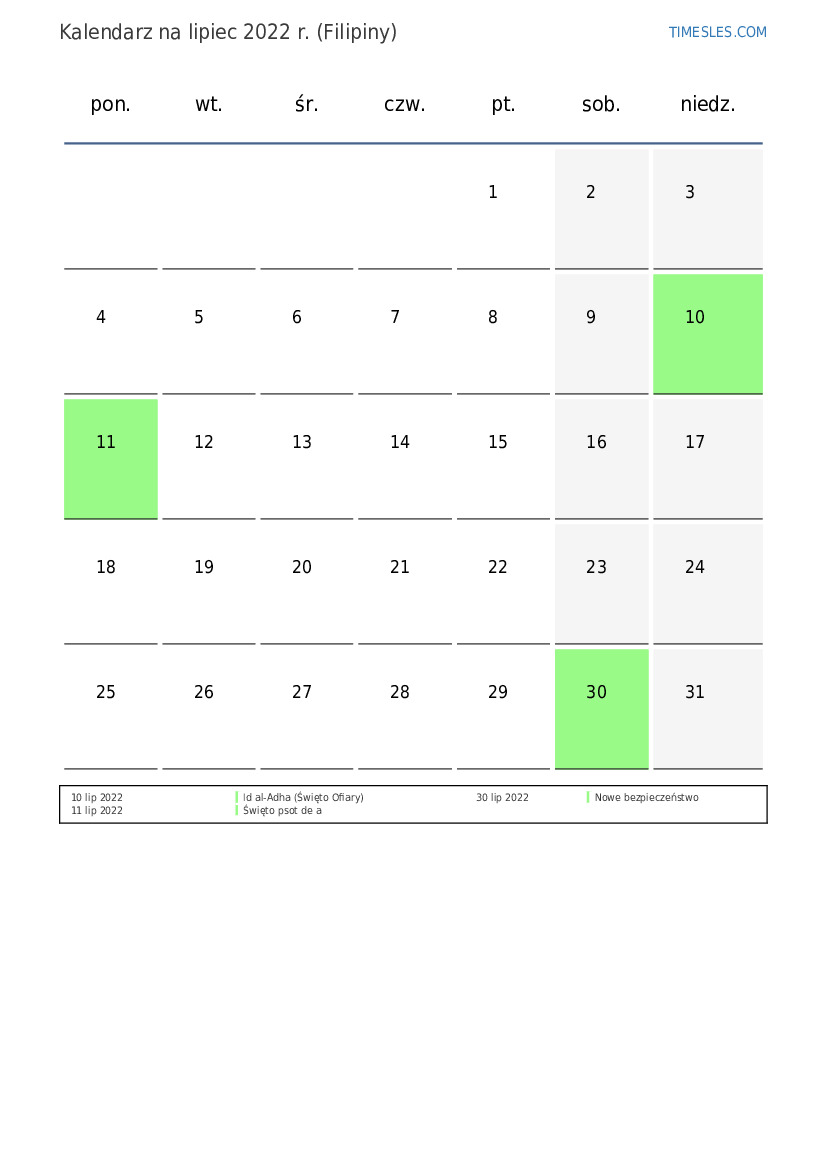 Kalendarz na lipiec 2022 r. (Filipiny)

TIMESLES.COM

| pon. | wt. | śr. | czw. | pt. | sob. | niedz. |
|---|---|---|---|---|---|---|
| | | | | 1 | 2 | 3 |
| 4 | 5 | 6 | 7 | 8 | 9 | 10 |
| 11 | 12 | 13 | 14 | 15 | 16 | 17 |
| 18 | 19 | 20 | 21 | 22 | 23 | 24 |
| 25 | 26 | 27 | 28 | 29 | 30 | 31 |

10 lip 2022 Id al-Adha (Święto Ofiary)
11 lip 2022 Święto psot de a
30 lip 2022 Nowe bezpieczeństwo